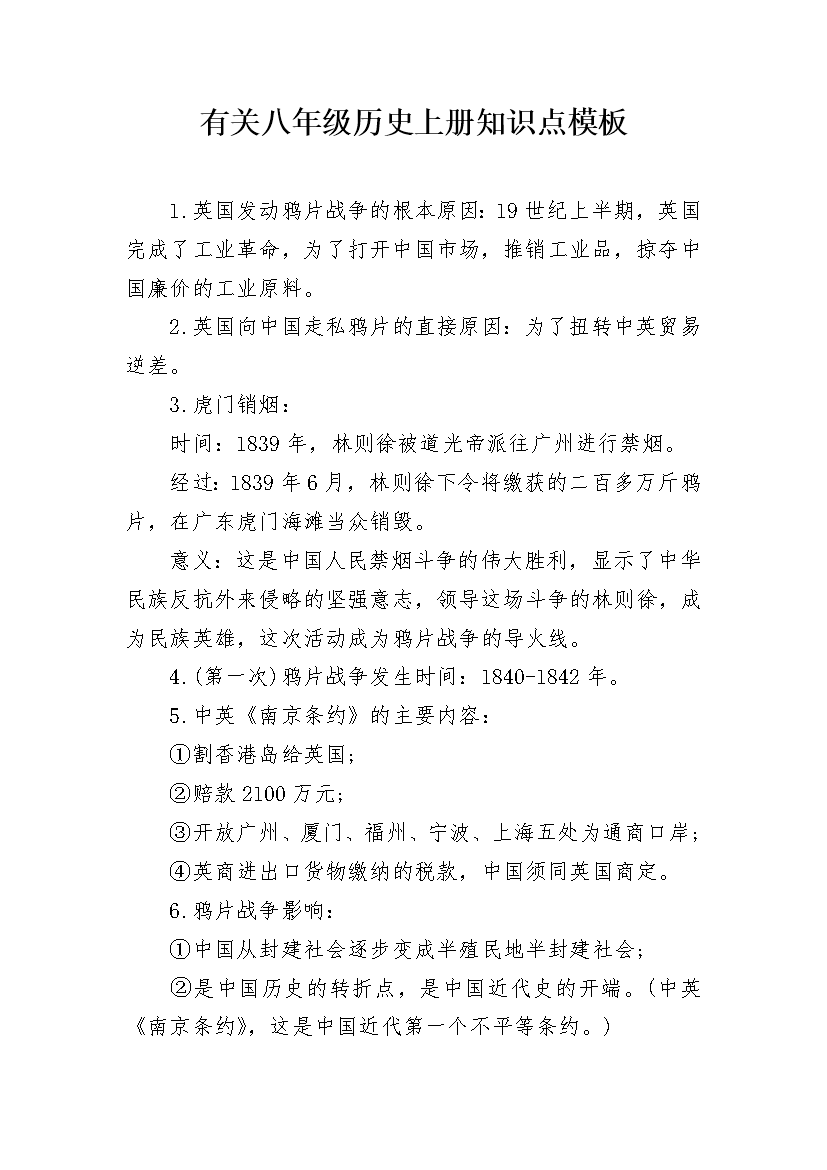 有关八年级历史上册知识点模板

1.英国发动鸦片战争的根本原因：19世纪上半期，英国完成了工业革命，为了打开中国市场，推销工业品，掠夺中国廉价的工业原料。

2.英国向中国走私鸦片的直接原因：为了扭转中英贸易逆差。

3.虎门销烟：

时间：1839年，林则徐被道光帝派往广州进行禁烟。

经过：1839年6月，林则徐下令将缴获的二百多万斤鸦片，在广东虎门海滩当众销毁。

意义：这是中国人民禁烟斗争的伟大胜利，显示了中华民族反抗外来侵略的坚强意志，领导这场斗争的林则徐，成为民族英雄，这次活动成为鸦片战争的导火线。

4.(第一次)鸦片战争发生时间：1840-1842年。

5.中英《南京条约》的主要内容：

①割香港岛给英国；

②赔款2100万元；

③开放广州、厦门、福州、宁波、上海五处为通商口岸；

④英商进出口货物缴纳的税款，中国须同英国商定。

6.鸦片战争影响：

①中国从封建社会逐步变成半殖民地半封建社会；

②是中国历史的转折点，是中国近代史的开端。(中英《南京条约》，这是中国近代第一个不平等条约。)